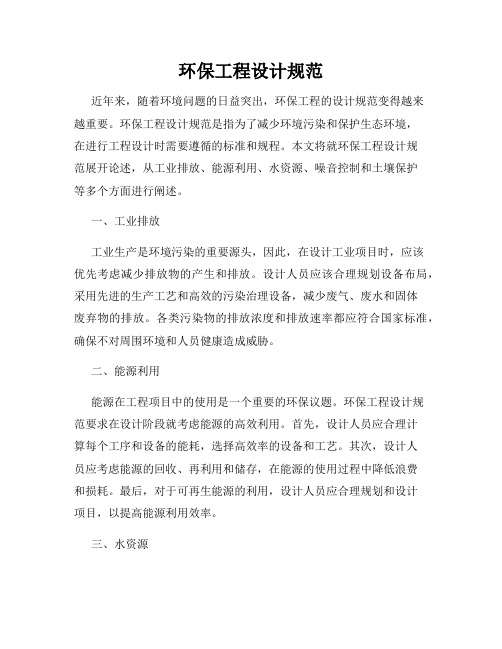 环保工程设计规范

近年来，随着环境问题的日益突出，环保工程的设计规范变得越来越重要。环保工程设计规范是指为了减少环境污染和保护生态环境，在进行工程设计时需要遵循的标准和规程。本文将就环保工程设计规范展开论述，从工业排放、能源利用、水资源、噪音控制和土壤保护等多个方面进行阐述。

一、工业排放

工业生产是环境污染的重要源头，因此，在设计工业项目时，应该优先考虑减少排放物的产生和排放。设计人员应该合理规划设备布局，采用先进的生产工艺和高效的污染治理设备，减少废气、废水和固体废弃物的排放。各类污染物的排放浓度和排放速率都应符合国家标准，确保不对周围环境和人员健康造成威胁。

二、能源利用

能源在工程项目中的使用是一个重要的环保议题。环保工程设计规范要求在设计阶段就考虑能源的高效利用。首先，设计人员应合理计算每个工序和设备的能耗，选择高效率的设备和工艺。其次，设计人员应考虑能源的回收、再利用和储存，在能源的使用过程中降低浪费和损耗。最后，对于可再生能源的利用，设计人员应合理规划和设计项目，以提高能源利用效率。

三、水资源